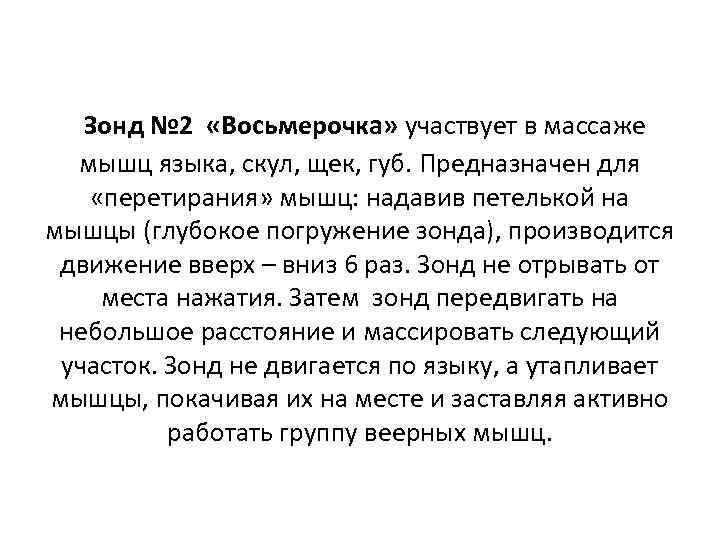 Зонд №2 «Восьмерочка» участвует в массаже мышц языка, скул, щек, губ. Предназначен для «перетирания» мышц: надавив петелькой на мышцы (глубокое погружение зонда), производится движение вверх – вниз 6 раз. Зонд не отрывать от места нажатия. Затем зонд передвигать на небольшое расстояние и массировать следующий участок. Зонд не двигается по языку, а утапливает мышцы, покачивая их на месте и заставляя активно работать группу веерных мышц.